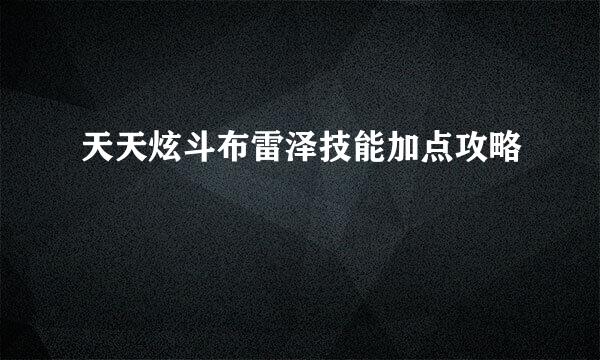 天天炫斗布雷泽技能加点攻略